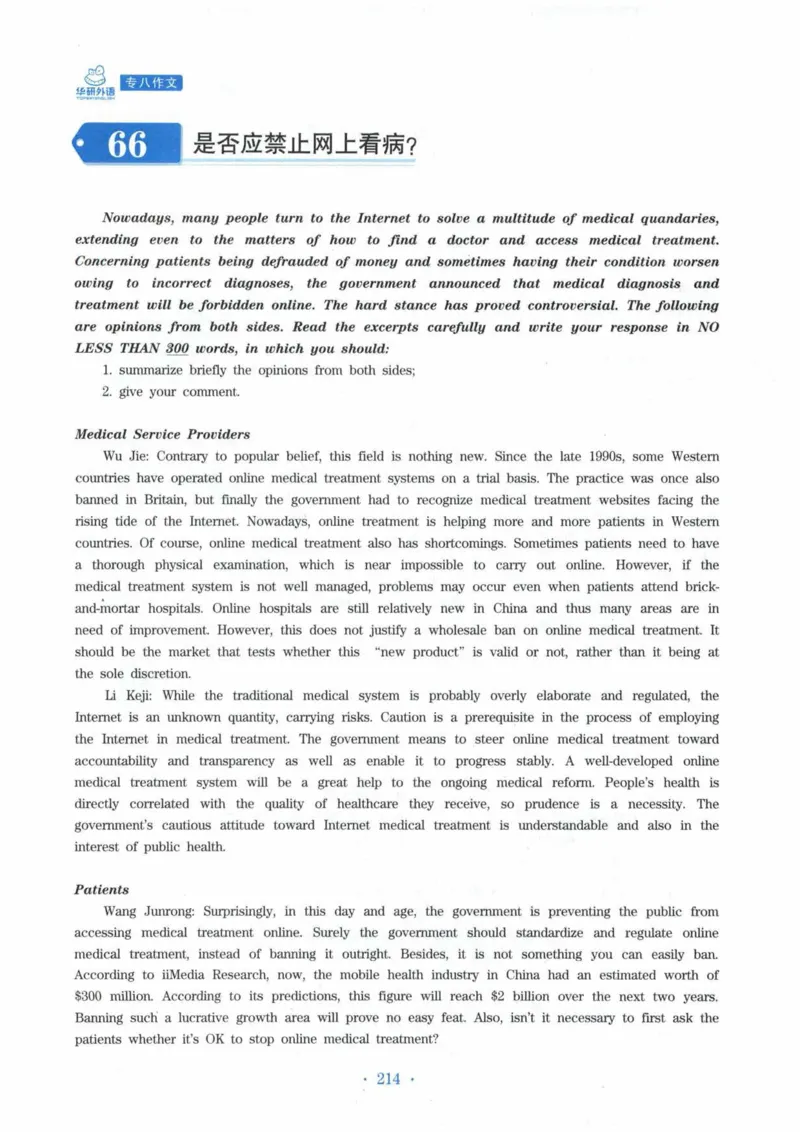 华研外语

专八作文

66 是否应禁止网上看病?

Nowadays, many people turn to the Internet to solve a multitude of medical quandaries, extending even to the matters of how to find a doctor and access medical treatment. Concerning patients being defrauded of money and sometimes having their condition worsen owing to incorrect diagnoses, the government announced that medical diagnosis and treatment will be forbidden online. The hard stance has proved controversial. The following are opinions from both sides. Read the excerpts carefully and write your response in NO LESS THAN 300 words, in which you should:

1. summarize briefly the opinions from both sides;

2. give your comment.

Medical Service Providers

Wu Jie: Contrary to popular belief, this field is nothing new. Since the late 1990s, some Western countries have operated online medical treatment systems on a trial basis. The practice was once also banned in Britain, but finally the government had to recognize medical treatment websites facing the rising tide of the Internet. Nowadays, online treatment is helping more and more patients in Western countries. Of course, online medical treatment also has shortcomings. Sometimes patients need to have a thorough physical examination, which is near impossible to carry out online. However, if the medical treatment system is not well managed, problems may occur even when patients attend brick-and-mortar hospitals. Online hospitals are still relatively new in China and thus many areas are in need of improvement. However, this does not justify a wholesale ban on online medical treatment. It should be the market that tests whether this "new product" is valid or not, rather than it being at the sole discretion.

Li Keji: While the traditional medical system is probably overly elaborate and regulated, the Internet is an unknown quantity, carrying risks. Caution is a prerequisite in the process of employing the Internet in medical treatment. The government means to steer online medical treatment toward accountability and transparency as well as enable it to progress stably. A well-developed online medical treatment system will be a great help to the ongoing medical reform. People's health is directly correlated with the quality of healthcare they receive, so prudence is a necessity. The government's cautious attitude toward Internet medical treatment is understandable and also in the interest of public health.

Patients

Wang Junrong: Surprisingly, in this day and age, the government is preventing the public from accessing medical treatment online. Surely the government should standardize and regulate online medical treatment, instead of banning it outright. Besides, it is not something you can easily ban. According to iiMedia Research, now, the mobile health industry in China had an estimated worth of $300 million. According to its predictions, this figure will reach $2 billion over the next two years. Banning such a lucrative growth area will prove no easy feat. Also, isn't it necessary to first ask the patients whether it's OK to stop online medical treatment?

· 214 ·